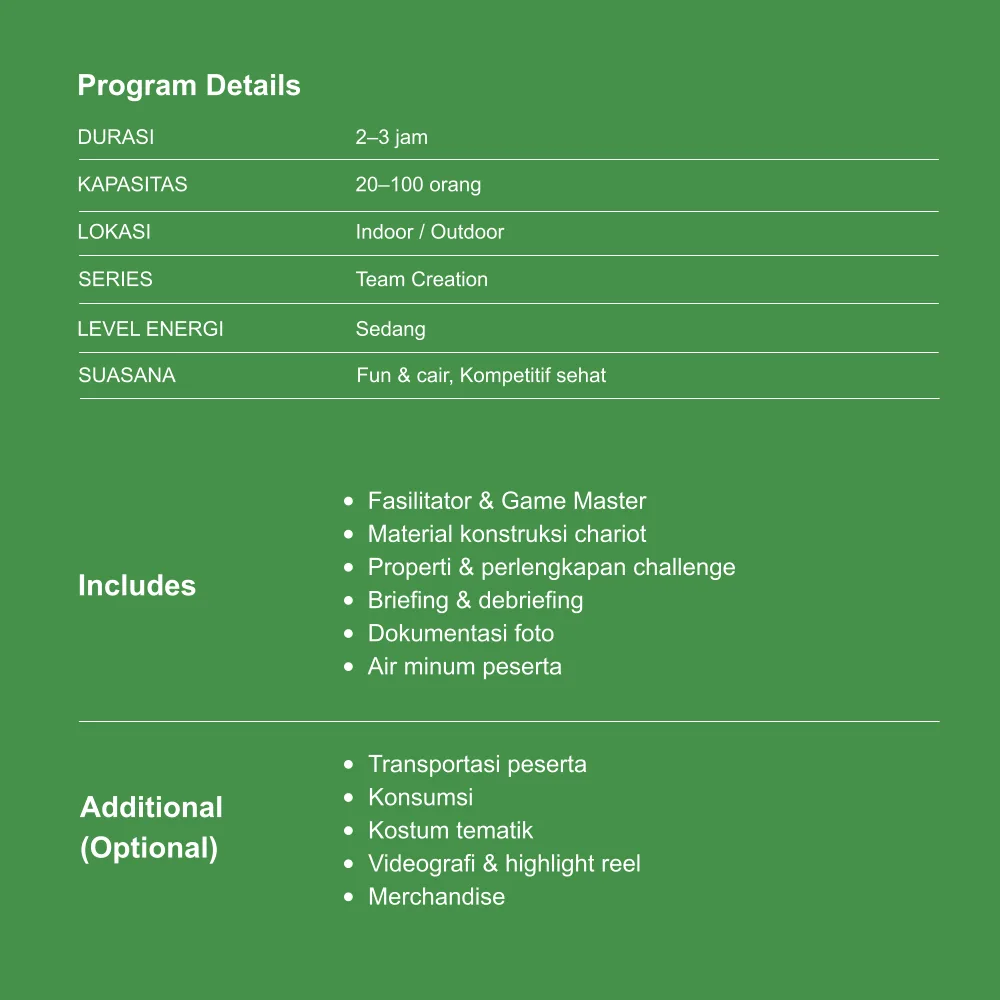 Program Details

DURASI
2–3 jam

KAPASITAS
20–100 orang

LOKASI
Indoor / Outdoor

SERIES
Team Creation

LEVEL ENERGI
Sedang

SUASANA
Fun & cair, Kompetitif sehat

Includes

• Fasilitator & Game Master
• Material konstruksi chariot
• Properti & perlengkapan challenge
• Briefing & debriefing
• Dokumentasi foto
• Air minum peserta

Additional
(Optional)

• Transportasi peserta
• Konsumsi
• Kostum tematik
• Videografi & highlight reel
• Merchandise